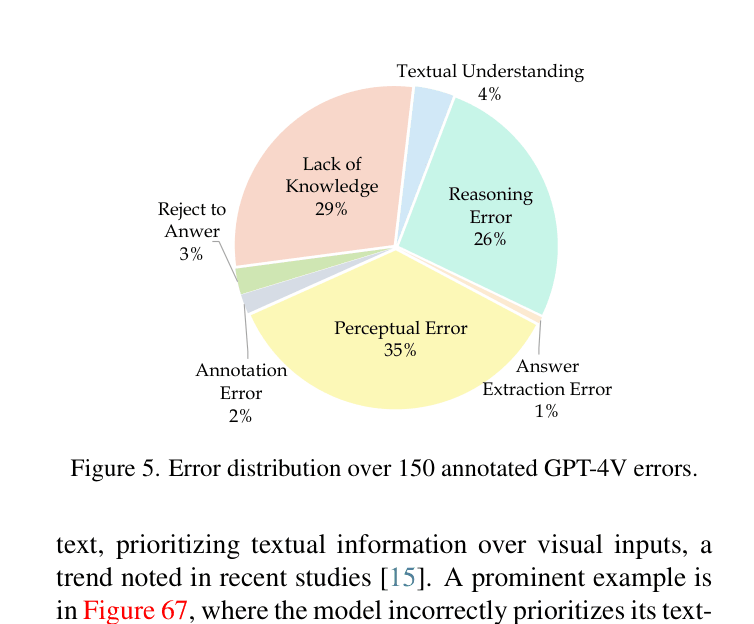 Textual Understanding
4%

Lack of Knowledge
29%

Reasoning Error
26%

Reject to Anwer
3%

Perceptual Error
35%

Annotation Error
2%

Answer Extraction Error
1%

Figure 5. Error distribution over 150 annotated GPT-4V errors.

text, prioritizing textual information over visual inputs, a trend noted in recent studies [15]. A prominent example is in Figure 67, where the model incorrectly prioritizes its text-